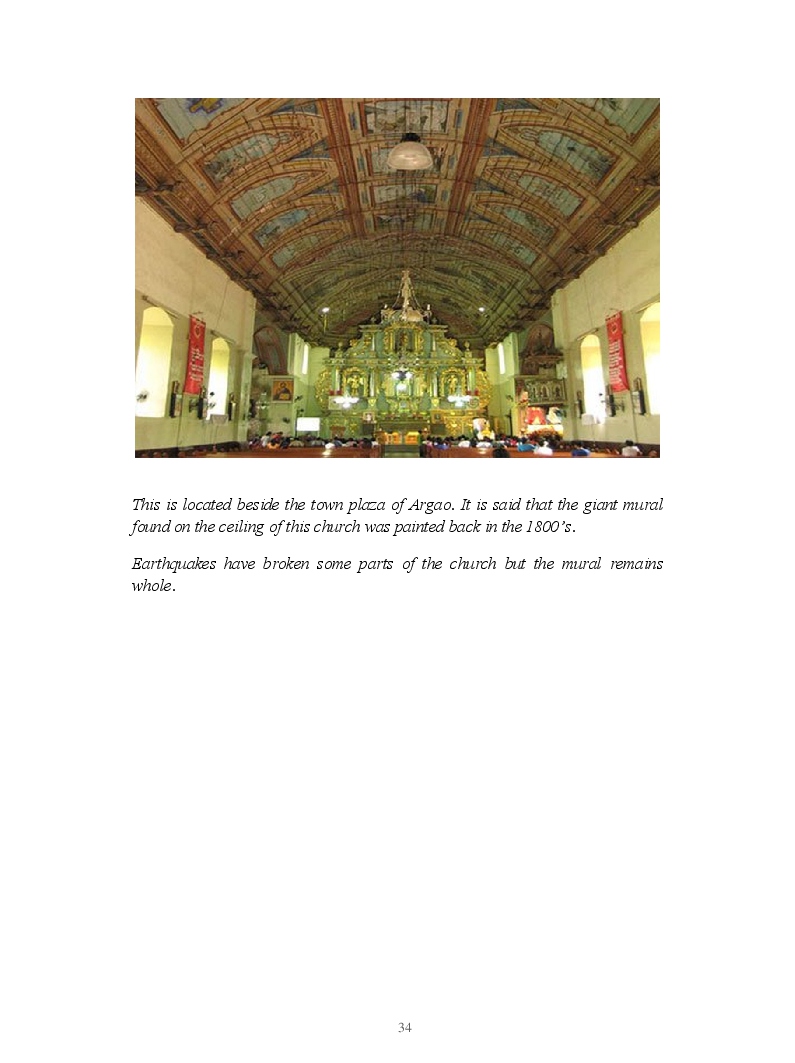 This is located beside the town plaza of Argao. It is said that the giant mural found on the ceiling of this church was painted back in the 1800's.

Earthquakes have broken some parts of the church but the mural remains whole.

34